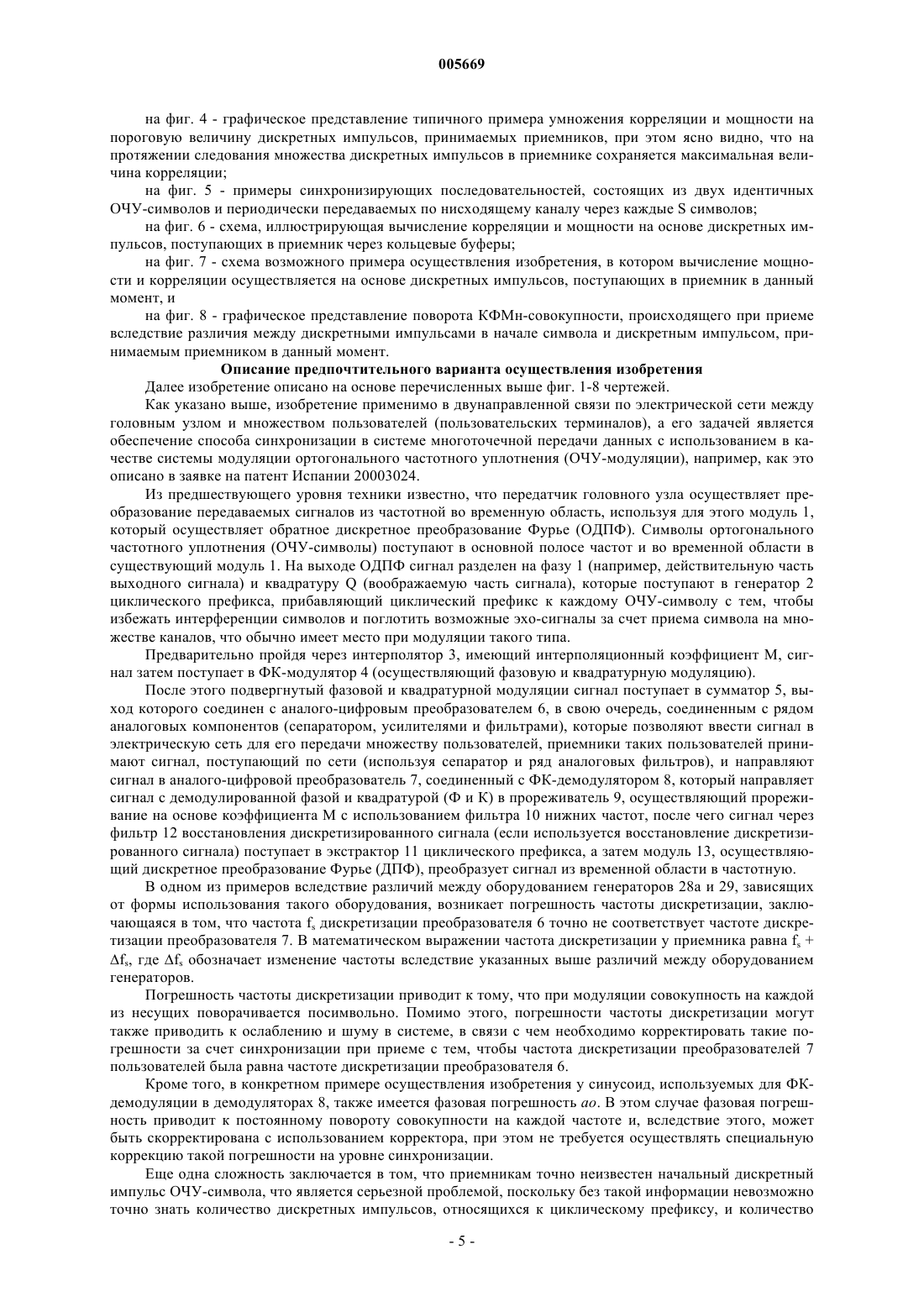 005669

на фиг. 4 - графическое представление типичного примера умножения корреляции и мощности на пороговую величину дискретных импульсов, принимаемых приемников, при этом ясно видно, что на протяжении следования множества дискретных импульсов в приемнике сохраняется максимальная величина корреляции;

на фиг. 5 - примеры синхронизирующих последовательностей, состоящих из двух идентичных ОЧУ-символов и периодически передаваемых по нисходящему каналу через каждые S символов;

на фиг. 6 - схема, иллюстрирующая вычисление корреляции и мощности на основе дискретных импульсов, поступающих в приемник через кольцевые буферы;

на фиг. 7 - схема возможного примера осуществления изобретения, в котором вычисление мощности и корреляции осуществляется на основе дискретных импульсов, поступающих в приемник в данный момент, и

на фиг. 8 - графическое представление поворота КФМн-совокупности, происходящего при приеме вследствие различия между дискретными импульсами в начале символа и дискретным импульсом, принимаемым приемником в данный момент.

Описание предпочтительного варианта осуществления изобретения

Далее изобретение описано на основе перечисленных выше фиг. 1-8 чертежей.

Как указано выше, изобретение применимо в двунаправленной связи по электрической сети между головным узлом и множеством пользователей (пользовательских терминалов), а его задачей является обеспечение способа синхронизации в системе многоточечной передачи данных с использованием в качестве системы модуляции ортогонального частотного уплотнения (ОЧУ-модуляции), например, как это описано в заявке на патент Испании 20003024.

Из предшествующего уровня техники известно, что передатчик головного узла осуществляет преобразование передаваемых сигналов из частотной во временную область, используя для этого модуль 1, который осуществляет обратное дискретное преобразование Фурье (ОДПФ). Символы ортогонального частотного уплотнения (ОЧУ-символы) поступают в основной полосе частот и во временной области в существующий модуль 1. На выходе ОДПФ сигнал разделен на фазу 1 (например, действительную часть выходного сигнала) и квадратуру Q (воображаемую часть сигнала), которые поступают в генератор 2 циклического префикса, прибавляющий циклический префикс к каждому ОЧУ-символу с тем, чтобы избежать интерференции символов и поглотить возможные эхо-сигналы за счет приема символа на множестве каналов, что обычно имеет место при модуляции такого типа.

Предварительно пройдя через интерполятор 3, имеющий интерполяционный коэффициент М, сигнал затем поступает в ФК-модулятор 4 (осуществляющий фазовую и квадратурную модуляцию).

После этого подвергнутый фазовой и квадратурной модуляции сигнал поступает в сумматор 5, выход которого соединен с аналого-цифровым преобразователем 6, в свою очередь, соединенным с рядом аналоговых компонентов (сепаратором, усилителями и фильтрами), которые позволяют ввести сигнал в электрическую сеть для его передачи множеству пользователей, приемники таких пользователей принимают сигнал, поступающий по сети (используя сепаратор и ряд аналоговых фильтров), и направляют сигнал в аналого-цифровой преобразователь 7, соединенный с ФК-демодулятором 8, который направляет сигнал с демодулированной фазой и квадратурой (Ф и К) в прореживатель 9, осуществляющий прореживание на основе коэффициента М с использованием фильтра 10 нижних частот, после чего сигнал через фильтр 12 восстановления дискретизированного сигнала (если используется восстановление дискретизированного сигнала) поступает в экстрактор 11 циклического префикса, а затем модуль 13, осуществляющий дискретное преобразование Фурье (ДПФ), преобразует сигнал из временной области в частотную.

В одном из примеров вследствие различий между оборудованием генераторов 28а и 29, зависящих от формы использования такого оборудования, возникает погрешность частоты дискретизации, заключающаяся в том, что частота $f_s$ дискретизации преобразователя 6 точно не соответствует частоте дискретизации преобразователя 7. В математическом выражении частота дискретизации у приемника равна $f_s + \Delta f_s$, где $\Delta f_s$ обозначает изменение частоты вследствие указанных выше различий между оборудованием генераторов.

Погрешность частоты дискретизации приводит к тому, что при модуляции совокупность на каждой из несущих поворачивается посимвольно. Помимо этого, погрешности частоты дискретизации могут также приводить к ослаблению и шуму в системе, в связи с чем необходимо корректировать такие погрешности за счет синхронизации при приеме с тем, чтобы частота дискретизации преобразователей 7 пользователей была равна частоте дискретизации преобразователя 6.

Кроме того, в конкретном примере осуществления изобретения у синусоид, используемых для ФК-демодуляции в демодуляторах 8, также имеется фазовая погрешность ао. В этом случае фазовая погрешность приводит к постоянному повороту совокупности на каждой частоте и, вследствие этого, может быть скорректирована с использованием корректора, при этом не требуется осуществлять специальную коррекцию такой погрешности на уровне синхронизации.

Еще одна сложность заключается в том, что приемникам точно неизвестен начальный дискретный импульс ОЧУ-символа, что является серьезной проблемой, поскольку без такой информации невозможно точно знать количество дискретных импульсов, относящихся к циклическому префиксу, и количество

- 5 -